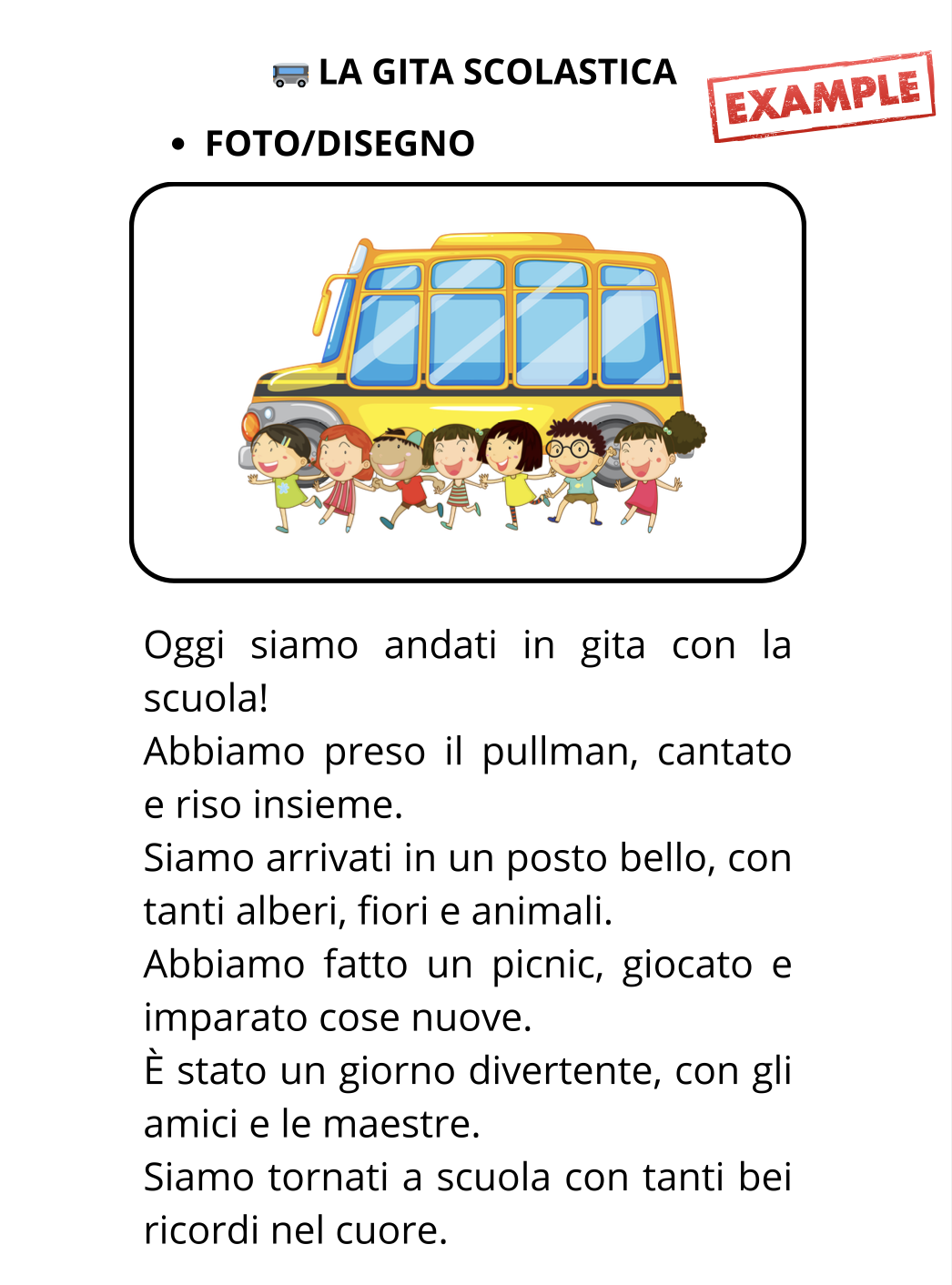 🚌 LA GITA SCOLASTICA

EXAMPLE

• FOTO/DISEGNO

Oggi siamo andati in gita con la scuola!
Abbiamo preso il pullman, cantato e riso insieme.
Siamo arrivati in un posto bello, con tanti alberi, fiori e animali.
Abbiamo fatto un picnic, giocato e imparato cose nuove.
È stato un giorno divertente, con gli amici e le maestre.
Siamo tornati a scuola con tanti bei ricordi nel cuore.